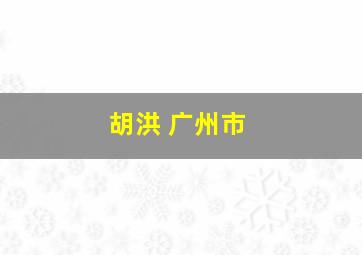 胡洪 广州市